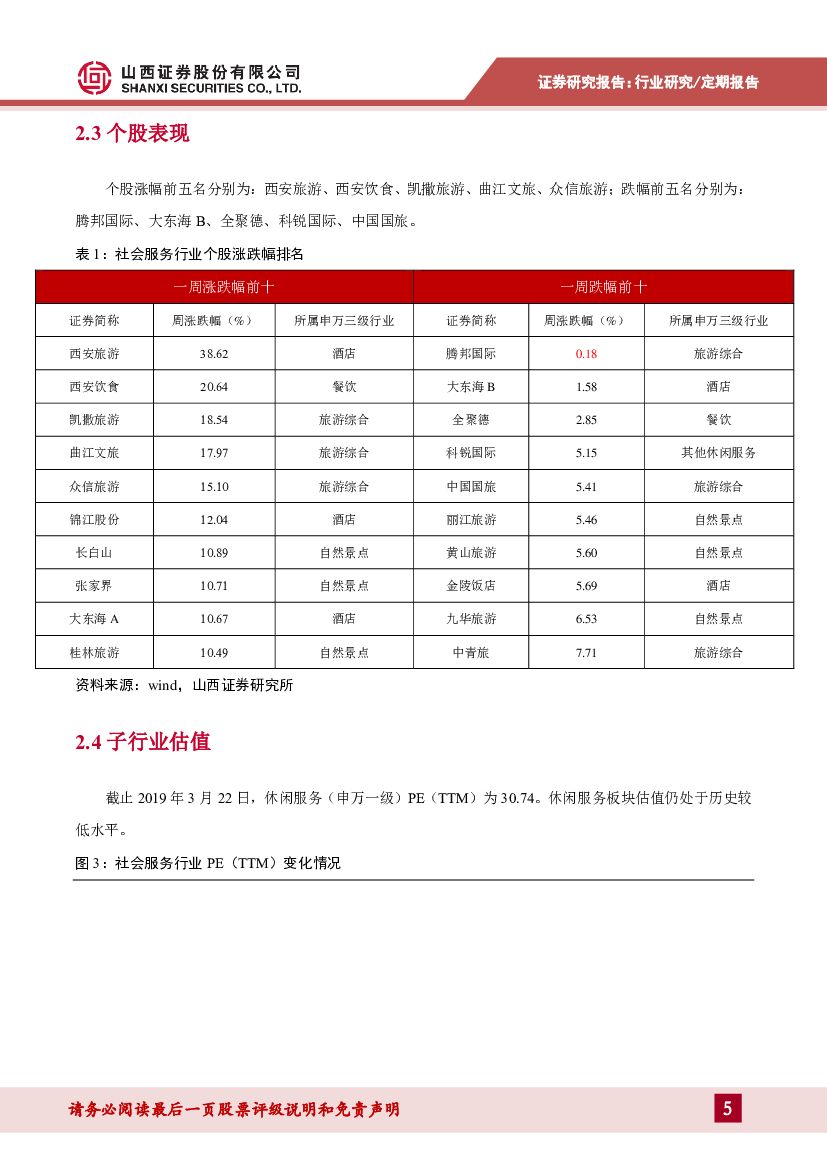 山西证券股份有限公司
SHANXI SECURITIES CO., LTD.

证券研究报告：行业研究/定期报告

2.3 个股表现

个股涨幅前五名分别为：西安旅游、西安饮食、凯撒旅游、曲江文旅、众信旅游；跌幅前五名分别为：腾邦国际、大东海 B、全聚德、科锐国际、中国国旅。

表 1：社会服务行业个股涨跌幅排名

| 一周涨跌幅前十 | | | 一周跌幅前十 | | |
|---|---|---|---|---|---|
| 证券简称 | 周涨跌幅（%） | 所属申万三级行业 | 证券简称 | 周涨跌幅（%） | 所属申万三级行业 |
| 西安旅游 | 38.62 | 酒店 | 腾邦国际 | 0.18 | 旅游综合 |
| 西安饮食 | 20.64 | 餐饮 | 大东海 B | 1.58 | 酒店 |
| 凯撒旅游 | 18.54 | 旅游综合 | 全聚德 | 2.85 | 餐饮 |
| 曲江文旅 | 17.97 | 旅游综合 | 科锐国际 | 5.15 | 其他休闲服务 |
| 众信旅游 | 15.10 | 旅游综合 | 中国国旅 | 5.41 | 旅游综合 |
| 锦江股份 | 12.04 | 酒店 | 丽江旅游 | 5.46 | 自然景点 |
| 长白山 | 10.89 | 自然景点 | 黄山旅游 | 5.60 | 自然景点 |
| 张家界 | 10.71 | 自然景点 | 金陵饭店 | 5.69 | 酒店 |
| 大东海 A | 10.67 | 酒店 | 九华旅游 | 6.53 | 自然景点 |
| 桂林旅游 | 10.49 | 自然景点 | 中青旅 | 7.71 | 旅游综合 |

资料来源：wind，山西证券研究所

2.4 子行业估值

截止 2019 年 3 月 22 日，休闲服务（申万一级）PE（TTM）为 30.74。休闲服务板块估值仍处于历史较低水平。

图 3：社会服务行业 PE（TTM）变化情况

请务必阅读最后一页股票评级说明和免责声明

5